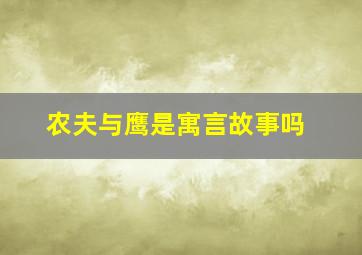 农夫与鹰是寓言故事吗